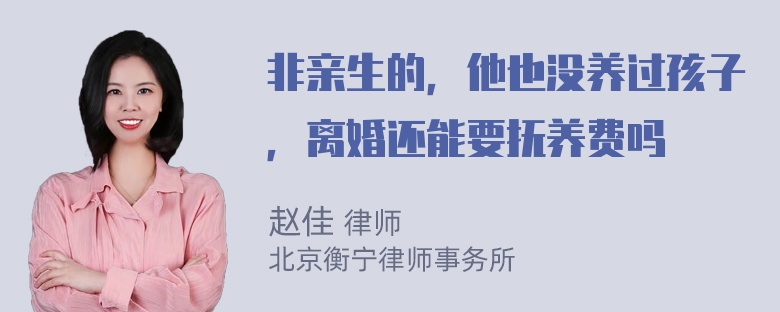 非亲生的，他也没养过孩子，离婚还能要抚养费吗

赵佳 律师
北京衡宁律师事务所